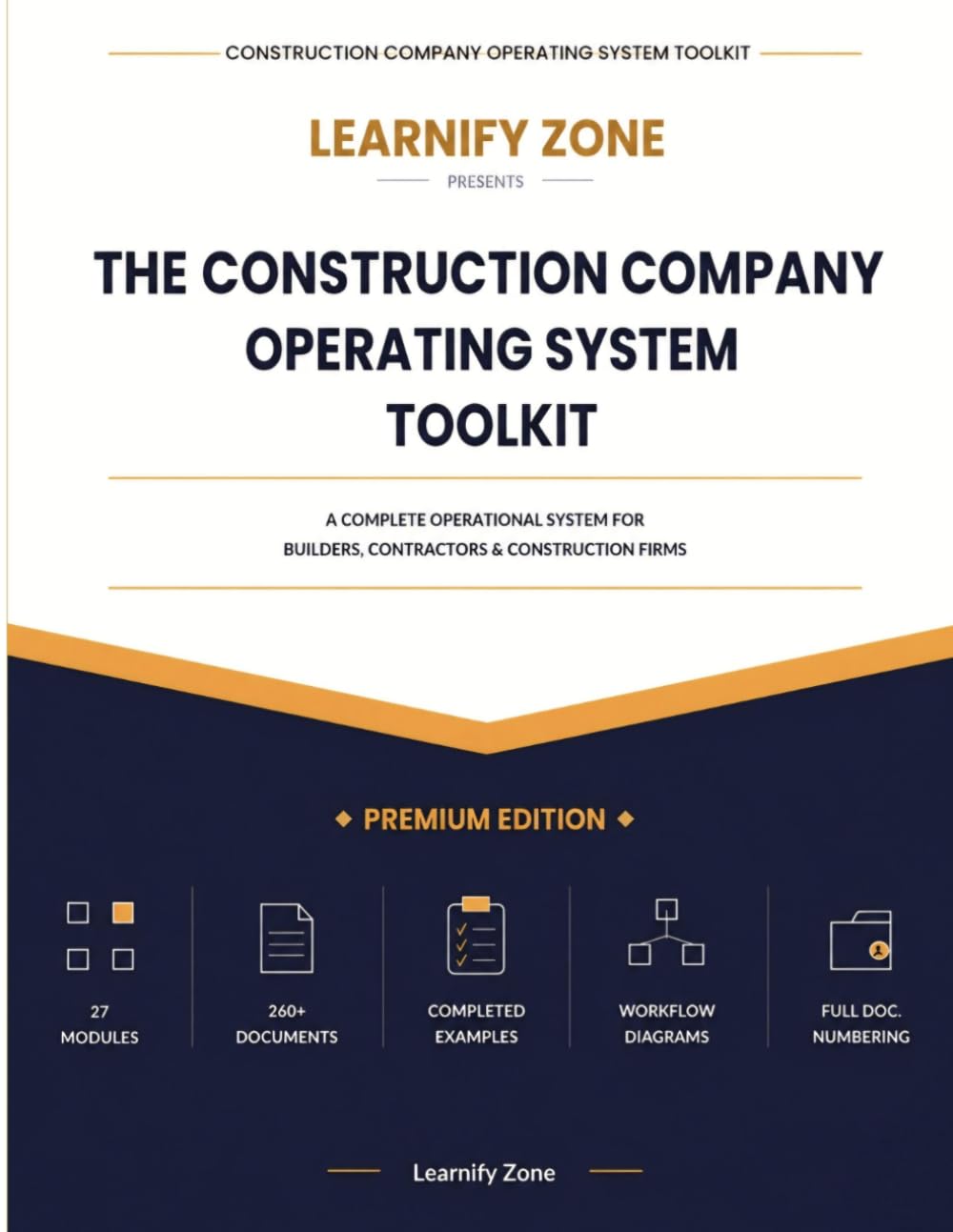 CONSTRUCTION COMPANY OPERATING SYSTEM TOOLKIT

LEARNIFY ZONE

PRESENTS

THE CONSTRUCTION COMPANY OPERATING SYSTEM TOOLKIT

A COMPLETE OPERATIONAL SYSTEM FOR BUILDERS, CONTRACTORS & CONSTRUCTION FIRMS

◆ PREMIUM EDITION ◆

27 MODULES

260+ DOCUMENTS

COMPLETED EXAMPLES

WORKFLOW DIAGRAMS

FULL DOC. NUMBERING

Learnify Zone